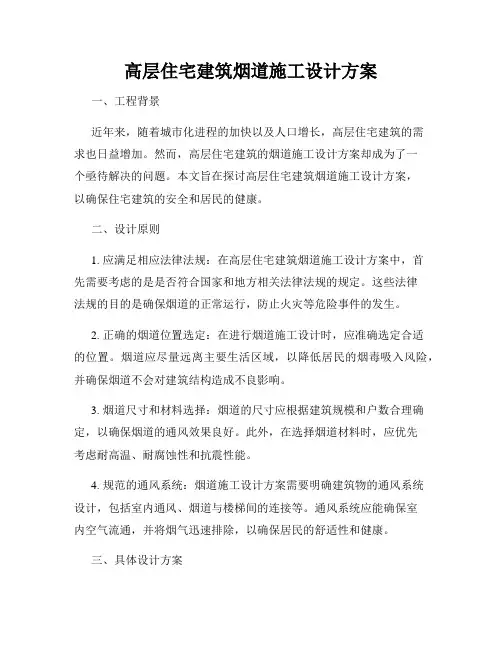 高层住宅建筑烟道施工设计方案

一、工程背景

近年来，随着城市化进程的加快以及人口增长，高层住宅建筑的需求也日益增加。然而，高层住宅建筑的烟道施工设计方案却成为了一个亟待解决的问题。本文旨在探讨高层住宅建筑烟道施工设计方案，以确保住宅建筑的安全和居民的健康。

二、设计原则

1. 应满足相应法律法规：在高层住宅建筑烟道施工设计方案中，首先需要考虑的是是否符合国家和地方相关法律法规的规定。这些法律法规的目的是确保烟道的正常运行，防止火灾等危险事件的发生。

2. 正确的烟道位置选定：在进行烟道施工设计时，应准确选定合适的位置。烟道应尽量远离主要生活区域，以降低居民的烟毒吸入风险，并确保烟道不会对建筑结构造成不良影响。

3. 烟道尺寸和材料选择：烟道的尺寸应根据建筑规模和户数合理确定，以确保烟道的通风效果良好。此外，在选择烟道材料时，应优先考虑耐高温、耐腐蚀性和抗震性能。

4. 规范的通风系统：烟道施工设计方案需要明确建筑物的通风系统设计，包括室内通风、烟道与楼梯间的连接等。通风系统应能确保室内空气流通，并将烟气迅速排除，以确保居民的舒适性和健康。

三、具体设计方案